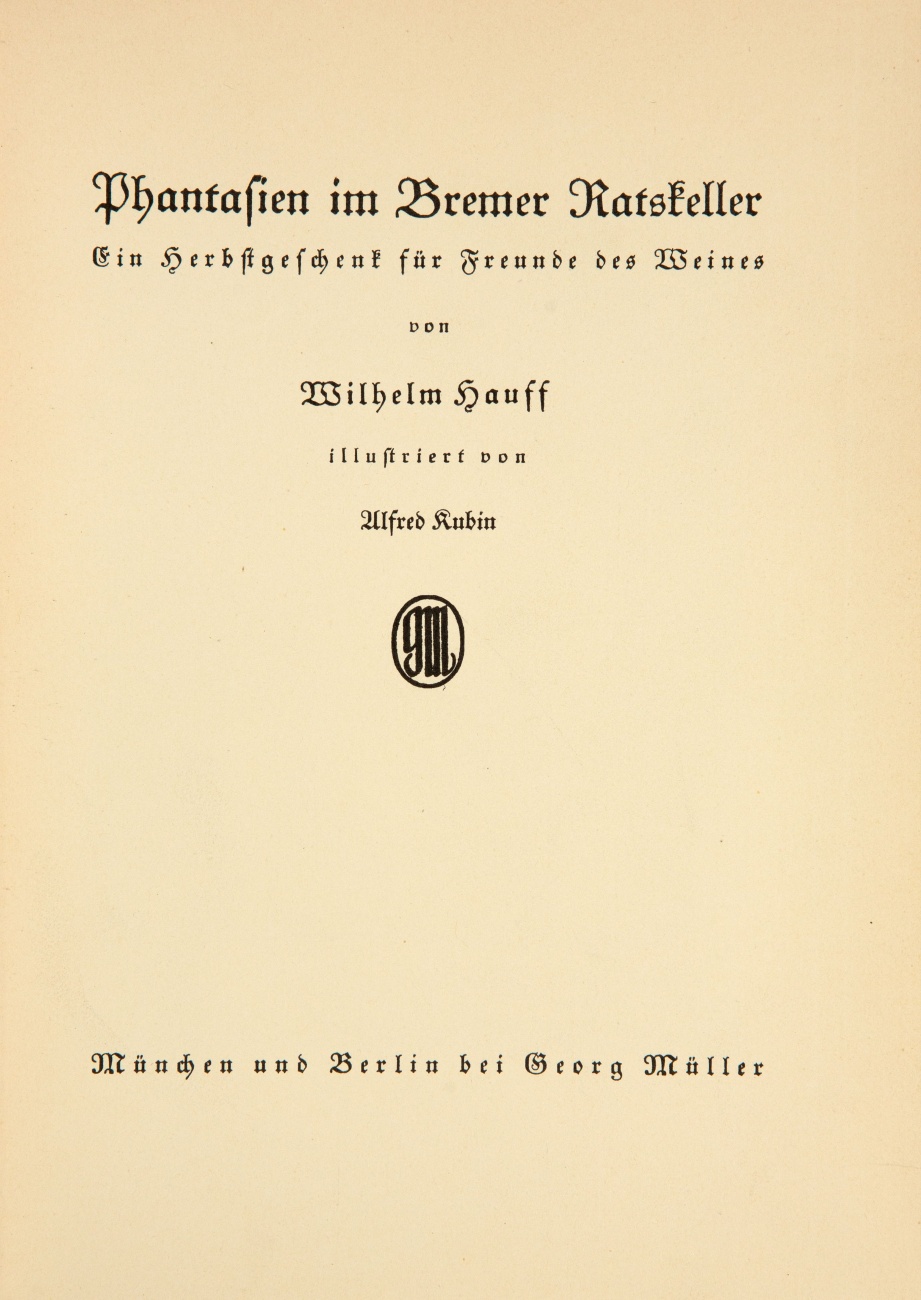 Phantasien im Bremer Ratskeller

Ein Herbstgeschenk für Freunde des Weines

von

Wilhelm Hauff

illustriert von

Alfred Kubin

GM

München und Berlin bei Georg Müller